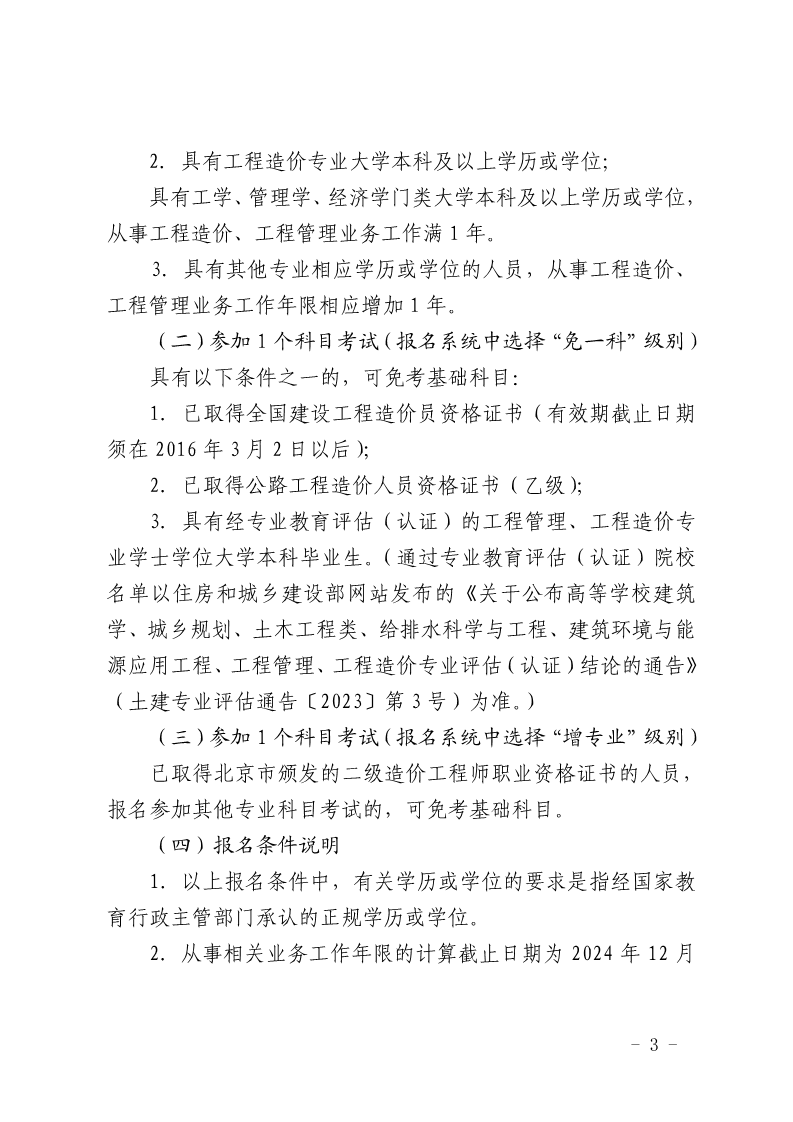 2. 具有工程造价专业大学本科及以上学历或学位;

具有工学、管理学、经济学门类大学本科及以上学历或学位，从事工程造价、工程管理业务工作满 1 年。

3. 具有其他专业相应学历或学位的人员，从事工程造价、工程管理业务工作年限相应增加 1 年。

（二）参加 1 个科目考试（报名系统中选择“免一科”级别）

具有以下条件之一的，可免考基础科目:

1. 已取得全国建设工程造价员资格证书（有效期截止日期须在 2016 年 3 月 2 日以后）;

2. 已取得公路工程造价人员资格证书（乙级）;

3. 具有经专业教育评估（认证）的工程管理、工程造价专业学士学位大学本科毕业生。（通过专业教育评估（认证）院校名单以住房和城乡建设部网站发布的《关于公布高等学校建筑学、城乡规划、土木工程类、给排水科学与工程、建筑环境与能源应用工程、工程管理、工程造价专业评估（认证）结论的通告》（土建专业评估通告〔2023〕第 3 号）为准。）

（三）参加 1 个科目考试（报名系统中选择“增专业”级别）

已取得北京市颁发的二级造价工程师职业资格证书的人员，报名参加其他专业科目考试的，可免考基础科目。

（四）报名条件说明

1. 以上报名条件中，有关学历或学位的要求是指经国家教育行政主管部门承认的正规学历或学位。

2. 从事相关业务工作年限的计算截止日期为 2024 年 12 月

- 3 -